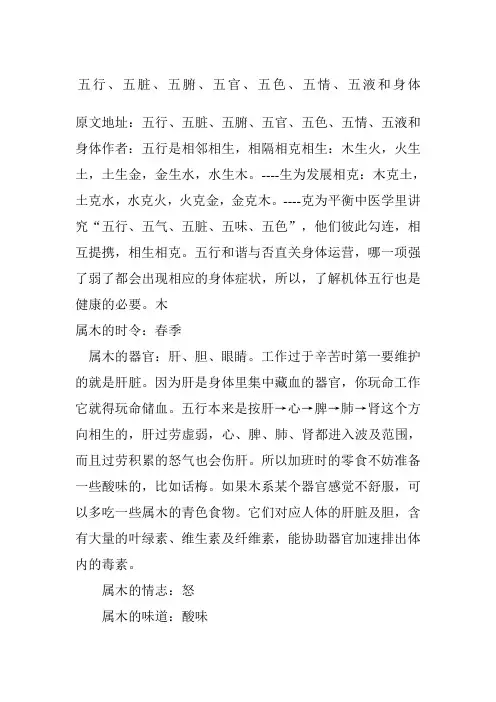 五行、五脏、五腑、五官、五色、五情、五液和身体

原文地址：五行、五脏、五腑、五官、五色、五情、五液和身体作者：五行是相邻相生，相隔相克相生：木生火，火生土，土生金，金生水，水生木。----生为发展相克：木克土，土克水，水克火，火克金，金克木。----克为平衡中医学里讲究“五行、五气、五脏、五味、五色”，他们彼此勾连，相互提携，相生相克。五行和谐与否直关身体运营，哪一项强了弱了都会出现相应的身体症状，所以，了解机体五行也是健康的必要。木

属木的时令：春季

属木的器官：肝、胆、眼睛。工作过于辛苦时第一要维护的就是肝脏。因为肝是身体里集中藏血的器官，你玩命工作它就得玩命储血。五行本来是按肝→心→脾→肺→肾这个方向相生的，肝过劳虚弱，心、脾、肺、肾都进入波及范围，而且过劳积累的怒气也会伤肝。所以加班时的零食不妨准备一些酸味的，比如话梅。如果木系某个器官感觉不舒服，可以多吃一些属木的青色食物。它们对应人体的肝脏及胆，含有大量的叶绿素、维生素及纤维素，能协助器官加速排出体内的毒素。

属木的情志：怒

属木的味道：酸味